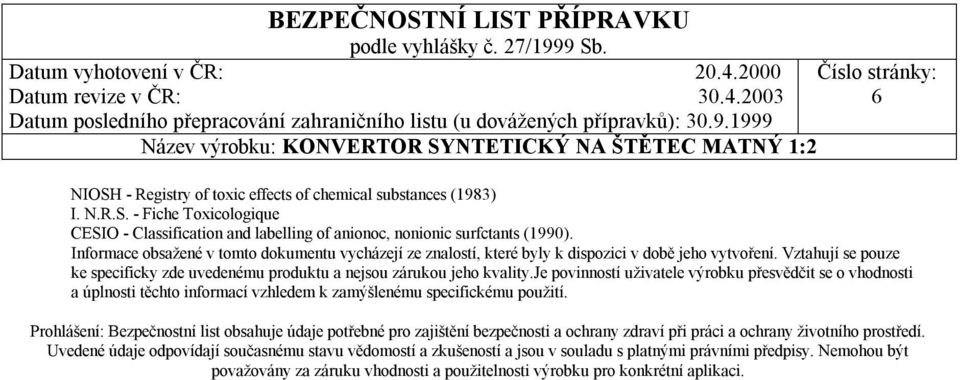 BEZPEČNOSTNÍ LIST PŘÍPRAVKU
podle vyhlášky č. 27/1999 Sb.

Datum vyhotovení v ČR: 20.4.2000
Datum revize v ČR: 30.4.2003
Datum posledního přepracování zahraničního listu (u dovážených přípravků): 30.9.1999

Číslo stránky:
6

Název výrobku: KONVERTOR SYNTETICKÝ NA ŠTĚTEC MATNÝ 1:2

NIOSH - Registry of toxic effects of chemical substances (1983)
I. N.R.S. - Fiche Toxicologique
CESIO - Classification and labelling of anionoc, nonionic surfctants (1990).
Informace obsažené v tomto dokumentu vycházejí ze znalostí, které byly k dispozici v době jeho vytvoření. Vztahují se pouze ke specificky zde uvedenému produktu a nejsou zárukou jeho kvality.Je povinností uživatele výrobku přesvědčit se o vhodnosti a úplnosti těchto informací vzhledem k zamýšlenému specifickému použití.

Prohlášení: Bezpečnostní list obsahuje údaje potřebné pro zajištění bezpečnosti a ochrany zdraví při práci a ochrany životního prostředí. Uvedené údaje odpovídají současnému stavu vědomostí a zkušeností a jsou v souladu s platnými právními předpisy. Nemohou být považovány za záruku vhodnosti a použitelnosti výrobku pro konkrétní aplikaci.